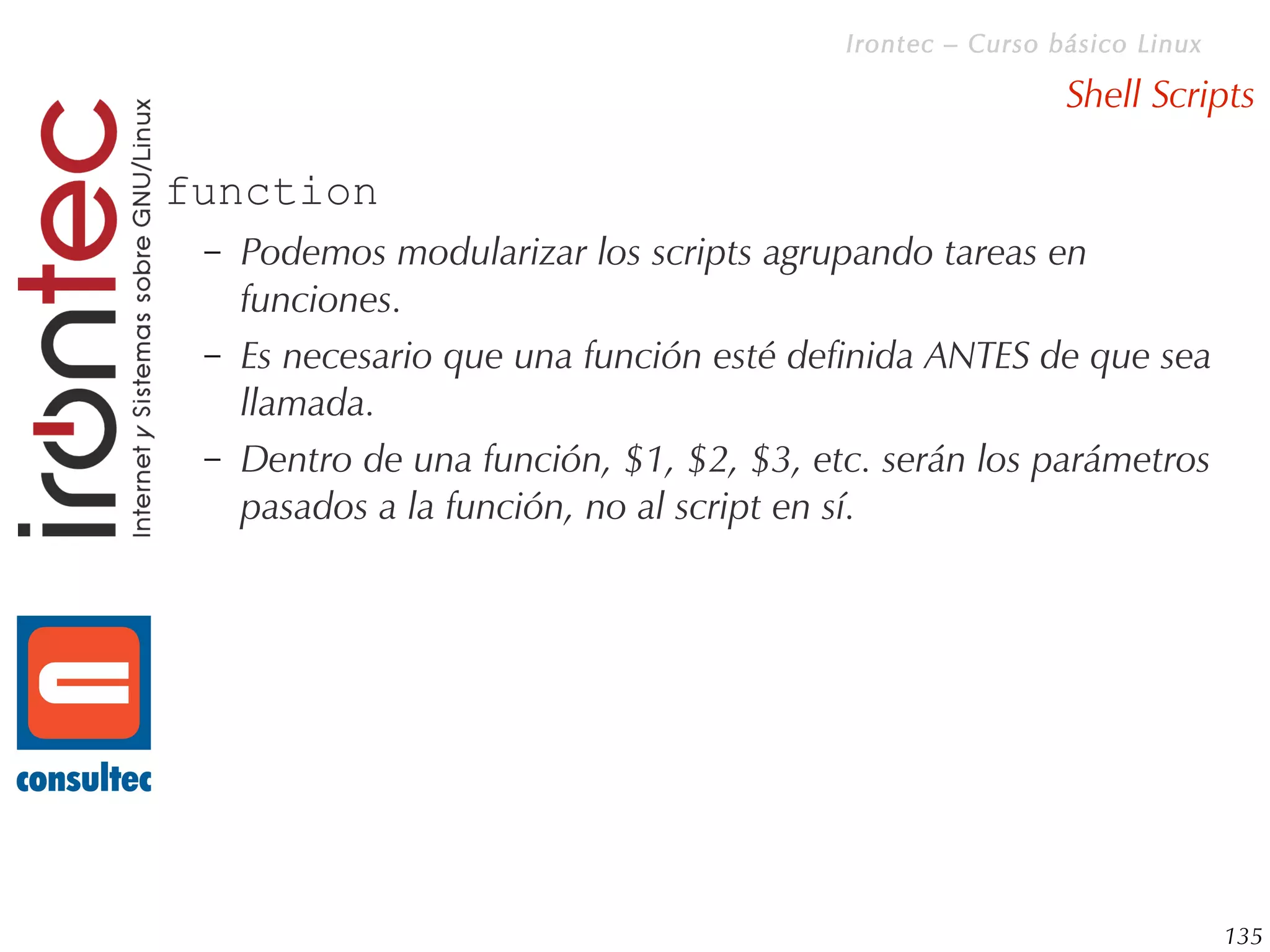 Irontec – Curso básico Linux

Shell Scripts

irontec

Internet y Sistemas sobre GNU/Linux

function

– Podemos modularizar los scripts agrupando tareas en funciones.

– Es necesario que una función esté definida ANTES de que sea llamada.

– Dentro de una función, \$1, \$2, \$3, etc. serán los parámetros pasados a la función, no al script en sí.

consultec

135